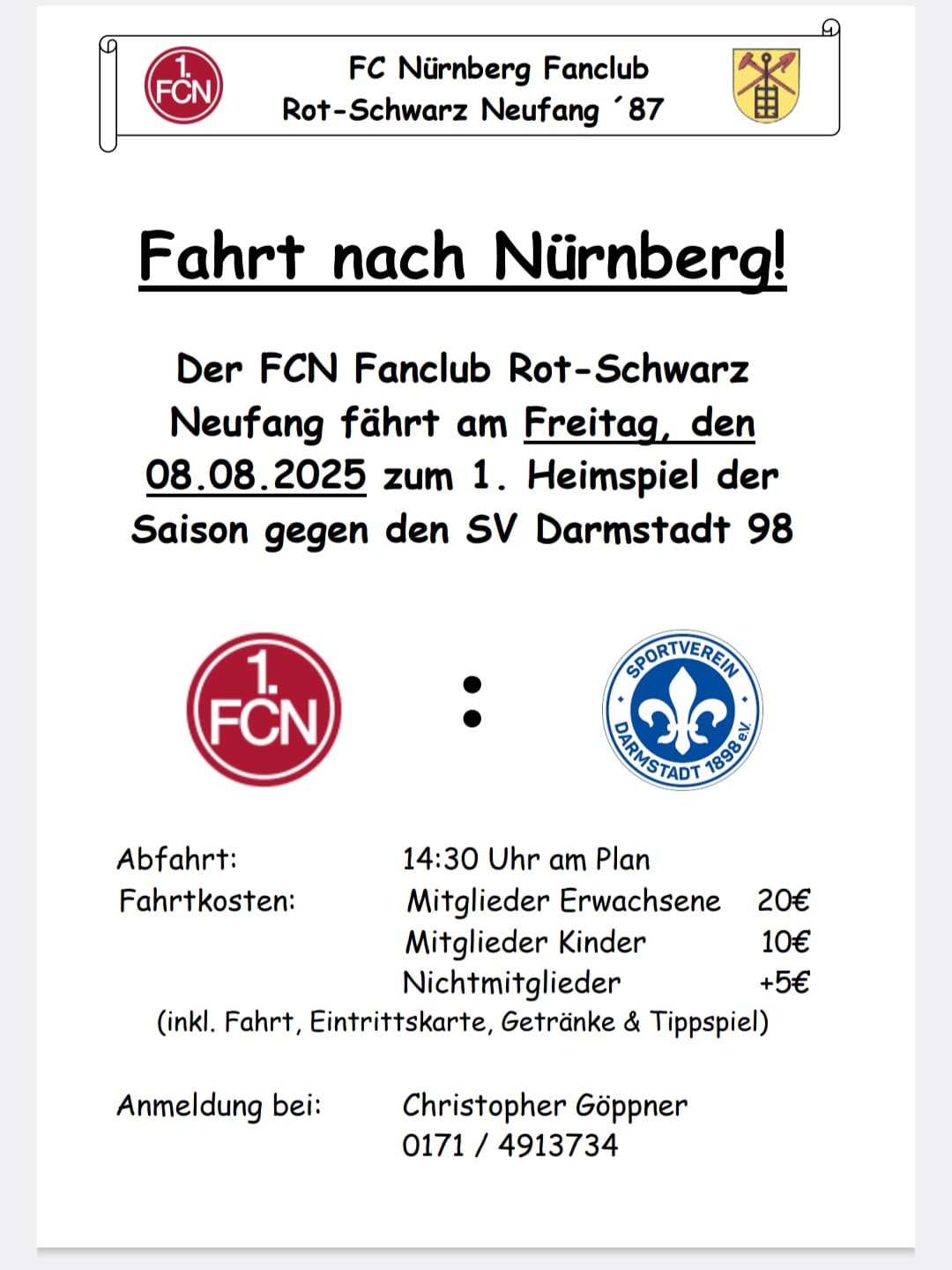 1. FCN

FC Nürnberg Fanclub
Rot-Schwarz Neufang ´87

Fahrt nach Nürnberg!

Der FCN Fanclub Rot-Schwarz Neufang fährt am Freitag, den 08.08.2025 zum 1. Heimspiel der Saison gegen den SV Darmstadt 98

1. FCN

:

SPORTVEREIN DARMSTADT 1898 e.V.

Abfahrt: 14:30 Uhr am Plan
Fahrtkosten: Mitglieder Erwachsene 20€
Mitglieder Kinder 10€
Nichtmitglieder +5€
(inkl. Fahrt, Eintrittskarte, Getränke & Tippspiel)

Anmeldung bei: Christopher Göppner
0171 / 4913734